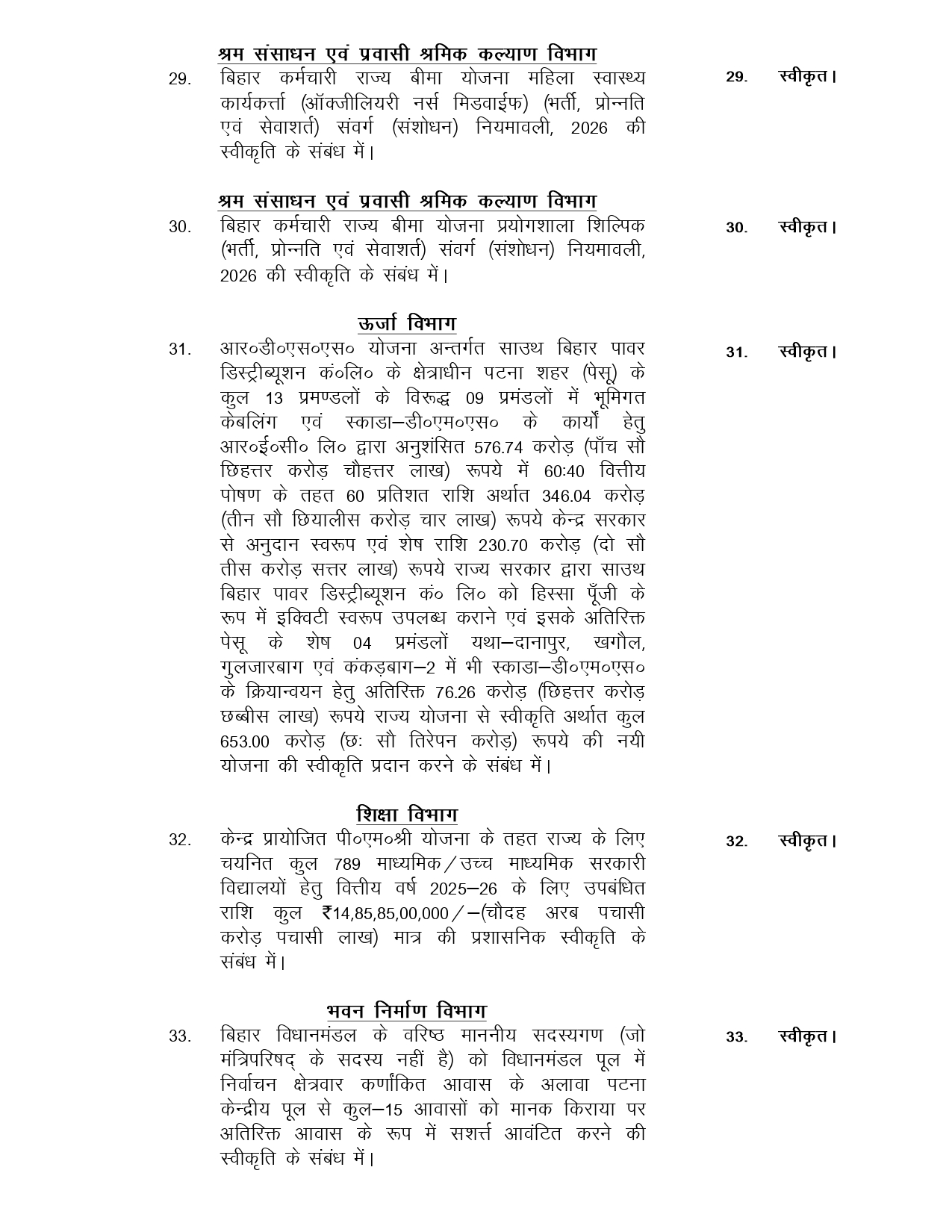 श्रम संसाधन एवं प्रवासी श्रमिक कल्याण विभाग

29. बिहार कर्मचारी राज्य बीमा योजना महिला स्वास्थ्य कार्यकर्त्ता (ऑक्जीलियरी नर्स मिडवाईफ) (भर्ती, प्रोन्नति एवं सेवाशर्त) संवर्ग (संशोधन) नियमावली, 2026 की स्वीकृति के संबंध में।

29. स्वीकृत।

श्रम संसाधन एवं प्रवासी श्रमिक कल्याण विभाग

30. बिहार कर्मचारी राज्य बीमा योजना प्रयोगशाला शिल्पिक (भर्ती, प्रोन्नति एवं सेवाशर्त) संवर्ग (संशोधन) नियमावली, 2026 की स्वीकृति के संबंध में।

30. स्वीकृत।

ऊर्जा विभाग

31. आर०डी०एस०एस० योजना अन्तर्गत साउथ बिहार पावर डिस्ट्रीब्यूशन कं०लि० के क्षेत्राधीन पटना शहर (पेसू) के कुल 13 प्रमण्डलों के विरूद्ध 09 प्रमंडलों में भूमिगत केबलिंग एवं स्काडा–डी०एम०एस० के कार्यों हेतु आर०ई०सी० लि० द्वारा अनुशंसित 576.74 करोड़ (पाँच सौ छिहत्तर करोड़ चौहत्तर लाख) रूपये में 60:40 वित्तीय पोषण के तहत 60 प्रतिशत राशि अर्थात 346.04 करोड़ (तीन सौ छियालीस करोड़ चार लाख) रूपये केन्द्र सरकार से अनुदान स्वरूप एवं शेष राशि 230.70 करोड़ (दो सौ तीस करोड़ सत्तर लाख) रूपये राज्य सरकार द्वारा साउथ बिहार पावर डिस्ट्रीब्यूशन कं० लि० को हिस्सा पूँजी के रूप में इक्विटी स्वरूप उपलब्ध कराने एवं इसके अतिरिक्त पेसू के शेष 04 प्रमंडलों यथा–दानापुर, खगौल, गुलजारबाग एवं कंकड़बाग–2 में भी स्काडा–डी०एम०एस० के क्रियान्वयन हेतु अतिरिक्त 76.26 करोड़ (छिहत्तर करोड़ छब्बीस लाख) रूपये राज्य योजना से स्वीकृति अर्थात कुल 653.00 करोड़ (छः सौ तिरेपन करोड़) रूपये की नयी योजना की स्वीकृति प्रदान करने के संबंध में।

31. स्वीकृत।

शिक्षा विभाग

32. केन्द्र प्रायोजित पी०एम०श्री योजना के तहत राज्य के लिए चयनित कुल 789 माध्यमिक/उच्च माध्यमिक सरकारी विद्यालयों हेतु वित्तीय वर्ष 2025–26 के लिए उपबंधित राशि कुल ₹14,85,85,00,000/–(चौदह अरब पचासी करोड़ पचासी लाख) मात्र की प्रशासनिक स्वीकृति के संबंध में।

32. स्वीकृत।

भवन निर्माण विभाग

33. बिहार विधानमंडल के वरिष्ठ माननीय सदस्यगण (जो मंत्रिपरिषद् के सदस्य नहीं है) को विधानमंडल पूल में निर्वाचन क्षेत्रवार कर्णांकित आवास के अलावा पटना केन्द्रीय पूल से कुल–15 आवासों को मानक किराया पर अतिरिक्त आवास के रूप में सशर्त्त आवंटित करने की स्वीकृति के संबंध में।

33. स्वीकृत।